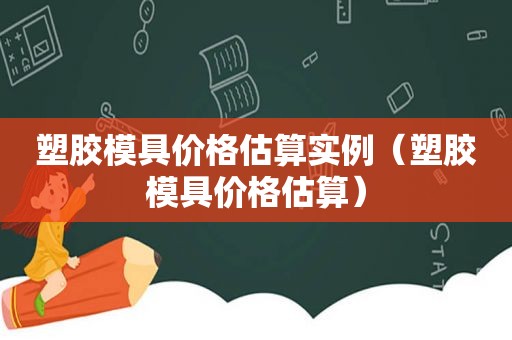 塑胶模具价格估算实例（塑胶模具价格估算）

STAT